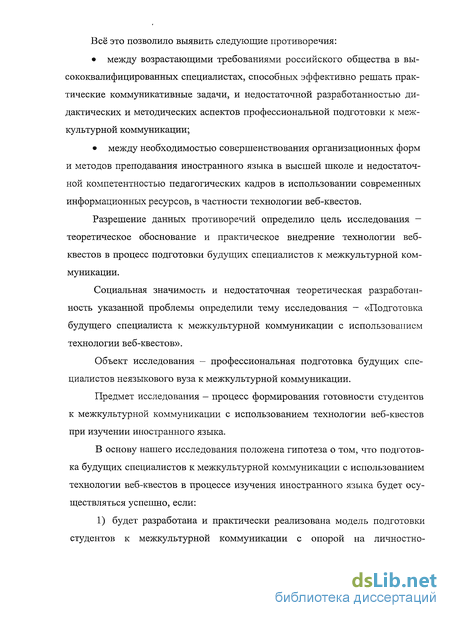 Всё это позволило выявить следующие противоречия:

• между возрастающими требованиями российского общества в высококвалифицированных специалистах, способных эффективно решать практические коммуникативные задачи, и недостаточной разработанностью дидактических и методических аспектов профессиональной подготовки к межкультурной коммуникации;

• между необходимостью совершенствования организационных форм и методов преподавания иностранного языка в высшей школе и недостаточной компетентностью педагогических кадров в использовании современных информационных ресурсов, в частности технологии веб-квестов.

Разрешение данных противоречий определило цель исследования – теоретическое обоснование и практическое внедрение технологии веб-квестов в процесс подготовки будущих специалистов к межкультурной коммуникации.

Социальная значимость и недостаточная теоретическая разработанность указанной проблемы определили тему исследования – «Подготовка будущего специалиста к межкультурной коммуникации с использованием технологии веб-квестов».

Объект исследования – профессиональная подготовка будущих специалистов неязыкового вуза к межкультурной коммуникации.

Предмет исследования – процесс формирования готовности студентов к межкультурной коммуникации с использованием технологии веб-квестов при изучении иностранного языка.

В основу нашего исследования положена гипотеза о том, что подготовка будущих специалистов к межкультурной коммуникации с использованием технологии веб-квестов в процессе изучения иностранного языка будет осуществляться успешно, если:

1) будет разработана и практически реализована модель подготовки студентов к межкультурной коммуникации с опорой на личностно-

dsLib.net
библиотека диссертаций